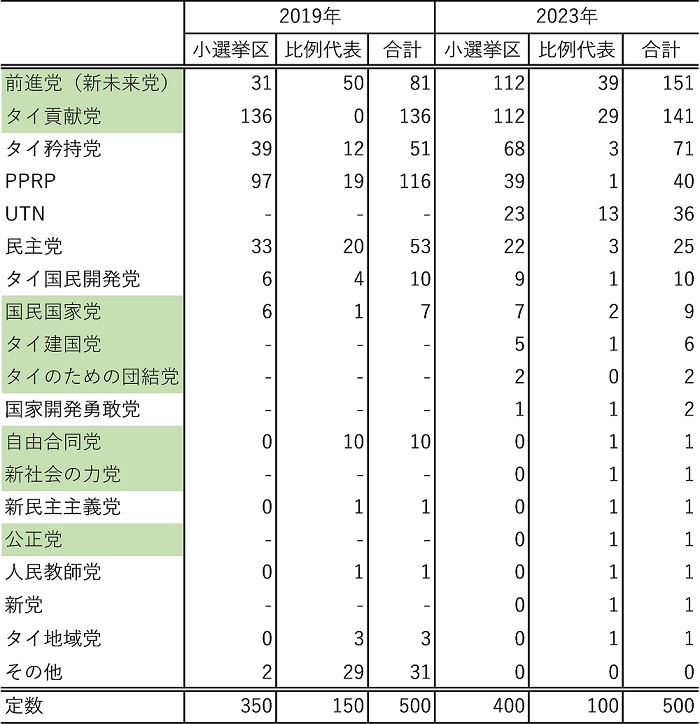 | | 2019年 | | | 2023年 | | |
|---|---|---|---|---|---|---|
| | 小選挙区 | 比例代表 | 合計 | 小選挙区 | 比例代表 | 合計 |
| 前進党（新未来党） | 31 | 50 | 81 | 112 | 39 | 151 |
| タイ貢献党 | 136 | 0 | 136 | 112 | 29 | 141 |
| タイ矜持党 | 39 | 12 | 51 | 68 | 3 | 71 |
| PPRP | 97 | 19 | 116 | 39 | 1 | 40 |
| UTN | - | - | - | 23 | 13 | 36 |
| 民主党 | 33 | 20 | 53 | 22 | 3 | 25 |
| タイ国民開発党 | 6 | 4 | 10 | 9 | 1 | 10 |
| 国民国家党 | 6 | 1 | 7 | 7 | 2 | 9 |
| タイ建国党 | - | - | - | 5 | 1 | 6 |
| タイのための団結党 | - | - | - | 2 | 0 | 2 |
| 国家開発勇敢党 | - | - | - | 1 | 1 | 2 |
| 自由合同党 | 0 | 10 | 10 | 0 | 1 | 1 |
| 新社会の力党 | - | - | - | 0 | 1 | 1 |
| 新民主主義党 | 0 | 1 | 1 | 0 | 1 | 1 |
| 公正党 | - | - | - | 0 | 1 | 1 |
| 人民教師党 | 0 | 1 | 1 | 0 | 1 | 1 |
| 新党 | - | - | - | 0 | 1 | 1 |
| タイ地域党 | 0 | 3 | 3 | 0 | 1 | 1 |
| その他 | 2 | 29 | 31 | 0 | 0 | 0 |
| 定数 | 350 | 150 | 500 | 400 | 100 | 500 |